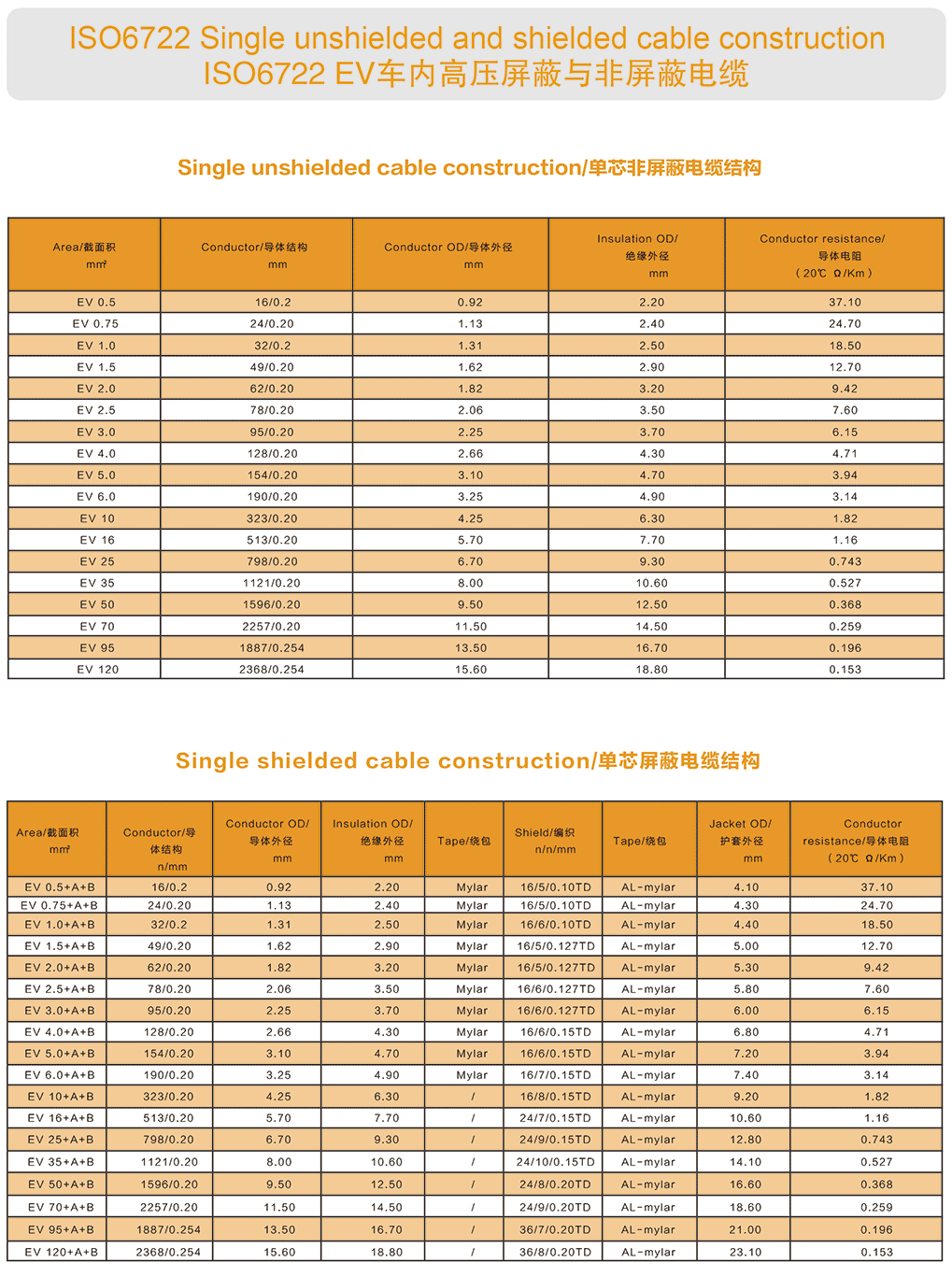 ISO6722 Single unshielded and shielded cable construction
ISO6722 EV车内高压屏蔽与非屏蔽电缆

Single unshielded cable construction/单芯非屏蔽电缆结构

| Area/截面积 mm² | Conductor/导体结构 mm | Conductor OD/导体外径 mm | Insulation OD/ 绝缘外径 mm | Conductor resistance/ 导体电阻 (20℃ Ω/Km) |
|---|---|---|---|---|
| EV 0.5 | 16/0.2 | 0.92 | 2.20 | 37.10 |
| EV 0.75 | 24/0.20 | 1.13 | 2.40 | 24.70 |
| EV 1.0 | 32/0.2 | 1.31 | 2.50 | 18.50 |
| EV 1.5 | 49/0.20 | 1.62 | 2.90 | 12.70 |
| EV 2.0 | 62/0.20 | 1.82 | 3.20 | 9.42 |
| EV 2.5 | 78/0.20 | 2.06 | 3.50 | 7.60 |
| EV 3.0 | 95/0.20 | 2.25 | 3.70 | 6.15 |
| EV 4.0 | 128/0.20 | 2.66 | 4.30 | 4.71 |
| EV 5.0 | 154/0.20 | 3.10 | 4.70 | 3.94 |
| EV 6.0 | 190/0.20 | 3.25 | 4.90 | 3.14 |
| EV 10 | 323/0.20 | 4.25 | 6.30 | 1.82 |
| EV 16 | 513/0.20 | 5.70 | 7.70 | 1.16 |
| EV 25 | 798/0.20 | 6.70 | 9.30 | 0.743 |
| EV 35 | 1121/0.20 | 8.00 | 10.60 | 0.527 |
| EV 50 | 1596/0.20 | 9.50 | 12.50 | 0.368 |
| EV 70 | 2257/0.20 | 11.50 | 14.50 | 0.259 |
| EV 95 | 1887/0.254 | 13.50 | 16.70 | 0.196 |
| EV 120 | 2368/0.254 | 15.60 | 18.80 | 0.153 |

Single shielded cable construction/单芯屏蔽电缆结构

| Area/截面积 mm² | Conductor/导体结构 n/mm | Conductor OD/ 导体外径 mm | Insulation OD/ 绝缘外径 mm | Tape/绕包 | Shield/编织 n/n/mm | Tape/绕包 | Jacket OD/ 护套外径 mm | Conductor resistance/导体电阻 (20℃ Ω/Km) |
|---|---|---|---|---|---|---|---|---|
| EV 0.5+A+B | 16/0.2 | 0.92 | 2.20 | Mylar | 16/5/0.10TD | AL-mylar | 4.10 | 37.10 |
| EV 0.75+A+B | 24/0.20 | 1.13 | 2.40 | Mylar | 16/5/0.10TD | AL-mylar | 4.30 | 24.70 |
| EV 1.0+A+B | 32/0.2 | 1.31 | 2.50 | Mylar | 16/6/0.10TD | AL-mylar | 4.40 | 18.50 |
| EV 1.5+A+B | 49/0.20 | 1.62 | 2.90 | Mylar | 16/5/0.127TD | AL-mylar | 5.00 | 12.70 |
| EV 2.0+A+B | 62/0.20 | 1.82 | 3.20 | Mylar | 16/5/0.127TD | AL-mylar | 5.30 | 9.42 |
| EV 2.5+A+B | 78/0.20 | 2.06 | 3.50 | Mylar | 16/6/0.127TD | AL-mylar | 5.80 | 7.60 |
| EV 3.0+A+B | 95/0.20 | 2.25 | 3.70 | Mylar | 16/6/0.127TD | AL-mylar | 6.00 | 6.15 |
| EV 4.0+A+B | 128/0.20 | 2.66 | 4.30 | Mylar | 16/6/0.15TD | AL-mylar | 6.80 | 4.71 |
| EV 5.0+A+B | 154/0.20 | 3.10 | 4.70 | Mylar | 16/6/0.15TD | AL-mylar | 7.20 | 3.94 |
| EV 6.0+A+B | 190/0.20 | 3.25 | 4.90 | Mylar | 16/7/0.15TD | AL-mylar | 7.40 | 3.14 |
| EV 10+A+B | 323/0.20 | 4.25 | 6.30 | / | 16/8/0.15TD | AL-mylar | 9.20 | 1.82 |
| EV 16+A+B | 513/0.20 | 5.70 | 7.70 | / | 24/7/0.15TD | AL-mylar | 10.60 | 1.16 |
| EV 25+A+B | 798/0.20 | 6.70 | 9.30 | / | 24/9/0.15TD | AL-mylar | 12.80 | 0.743 |
| EV 35+A+B | 1121/0.20 | 8.00 | 10.60 | / | 24/10/0.15TD | AL-mylar | 14.10 | 0.527 |
| EV 50+A+B | 1596/0.20 | 9.50 | 12.50 | / | 24/8/0.20TD | AL-mylar | 16.60 | 0.368 |
| EV 70+A+B | 2257/0.20 | 11.50 | 14.50 | / | 24/9/0.20TD | AL-mylar | 18.60 | 0.259 |
| EV 95+A+B | 1887/0.254 | 13.50 | 16.70 | / | 36/7/0.20TD | AL-mylar | 21.00 | 0.196 |
| EV 120+A+B | 2368/0.254 | 15.60 | 18.80 | / | 36/8/0.20TD | AL-mylar | 23.10 | 0.153 |